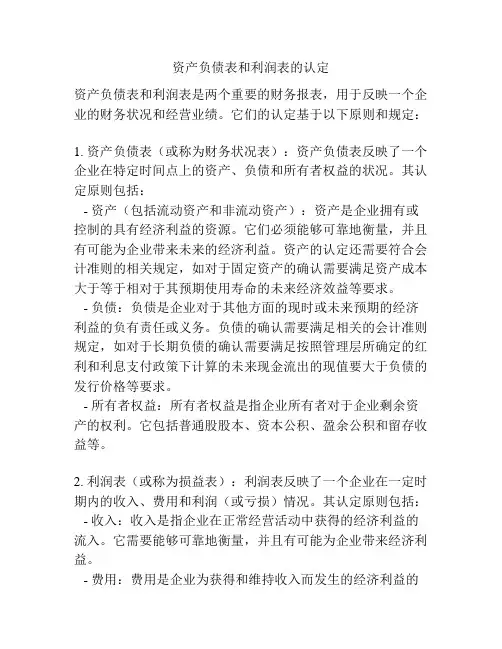 资产负债表和利润表的认定

资产负债表和利润表是两个重要的财务报表，用于反映一个企业的财务状况和经营业绩。它们的认定基于以下原则和规定：

1. 资产负债表（或称为财务状况表）：资产负债表反映了一个企业在特定时间点上的资产、负债和所有者权益的状况。其认定原则包括：

- 资产（包括流动资产和非流动资产）：资产是企业拥有或控制的具有经济利益的资源。它们必须能够可靠地衡量，并且有可能为企业带来未来的经济利益。资产的认定还需要符合会计准则的相关规定，如对于固定资产的确认需要满足资产成本大于等于相对于其预期使用寿命的未来经济效益等要求。

- 负债：负债是企业对于其他方面的现时或未来预期的经济利益的负有责任或义务。负债的确认需要满足相关的会计准则规定，如对于长期负债的确认需要满足按照管理层所确定的红利和利息支付政策下计算的未来现金流出的现值要大于负债的发行价格等要求。

- 所有者权益：所有者权益是指企业所有者对于企业剩余资产的权利。它包括普通股股本、资本公积、盈余公积和留存收益等。

2. 利润表（或称为损益表）：利润表反映了一个企业在一定时期内的收入、费用和利润（或亏损）情况。其认定原则包括：

- 收入：收入是指企业在正常经营活动中获得的经济利益的流入。它需要能够可靠地衡量，并且有可能为企业带来经济利益。

- 费用：费用是企业为获得和维持收入而发生的经济利益的